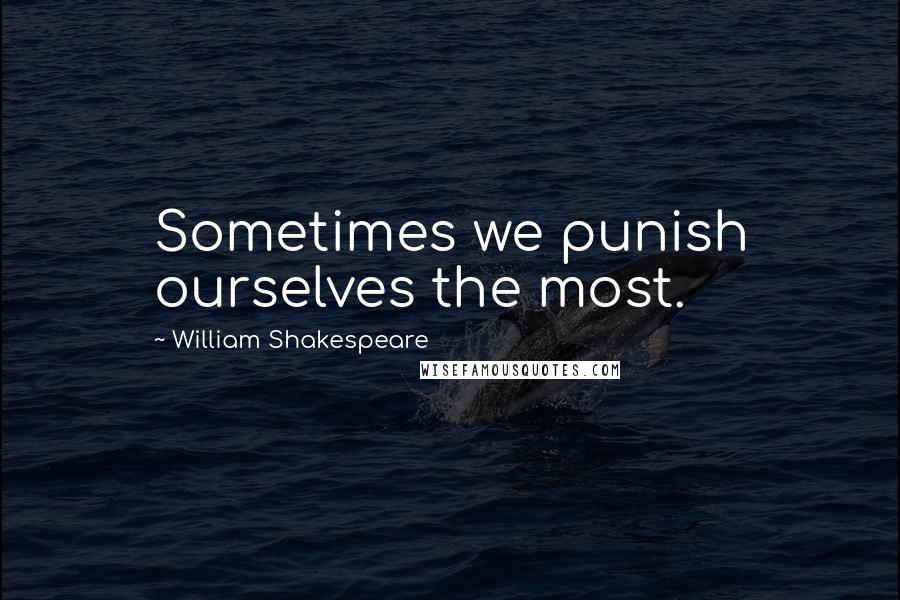 Sometimes we punish ourselves the most.

~ William Shakespeare

WISEFAMOUSQUOTES.COM